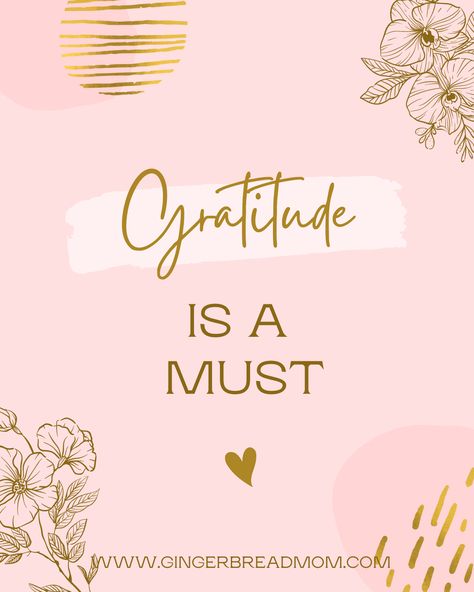 Gratitude

IS A
MUST

WWW.GINGERBREADMOM.COM